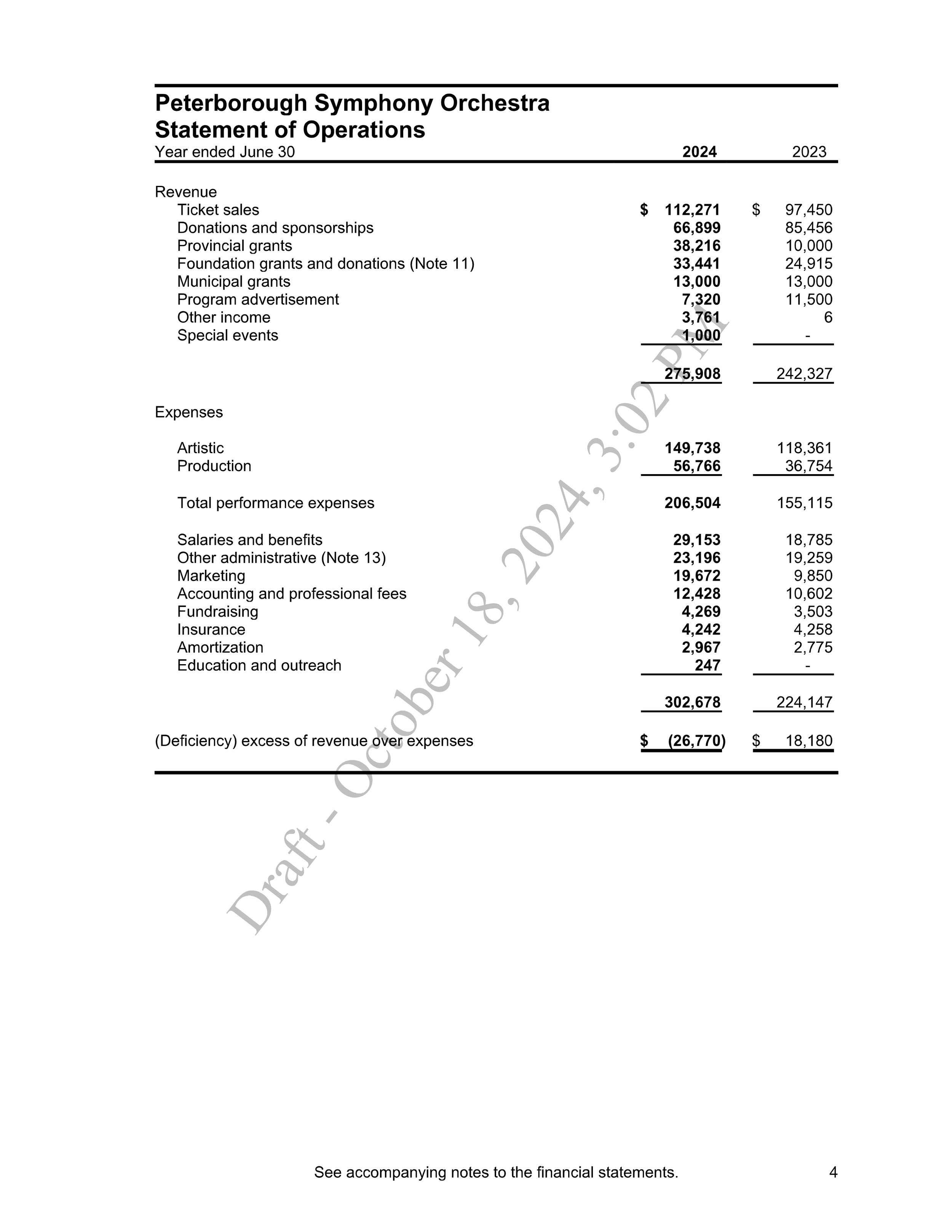 Peterborough Symphony Orchestra
Statement of Operations

| Year ended June 30 | 2024 | 2023 |
|---|---|---|
| Revenue | | |
| Ticket sales | $ 112,271 | $ 97,450 |
| Donations and sponsorships | 66,899 | 85,456 |
| Provincial grants | 38,216 | 10,000 |
| Foundation grants and donations (Note 11) | 33,441 | 24,915 |
| Municipal grants | 13,000 | 13,000 |
| Program advertisement | 7,320 | 11,500 |
| Other income | 3,761 | 6 |
| Special events | 1,000 | - |
| | 275,908 | 242,327 |
| Expenses | | |
| Artistic | 149,738 | 118,361 |
| Production | 56,766 | 36,754 |
| Total performance expenses | 206,504 | 155,115 |
| Salaries and benefits | 29,153 | 18,785 |
| Other administrative (Note 13) | 23,196 | 19,259 |
| Marketing | 19,672 | 9,850 |
| Accounting and professional fees | 12,428 | 10,602 |
| Fundraising | 4,269 | 3,503 |
| Insurance | 4,242 | 4,258 |
| Amortization | 2,967 | 2,775 |
| Education and outreach | 247 | - |
| | 302,678 | 224,147 |
| (Deficiency) excess of revenue over expenses | $ (26,770) | $ 18,180 |

Draft - October 18, 2024, 3:02 PM

See accompanying notes to the financial statements.

4